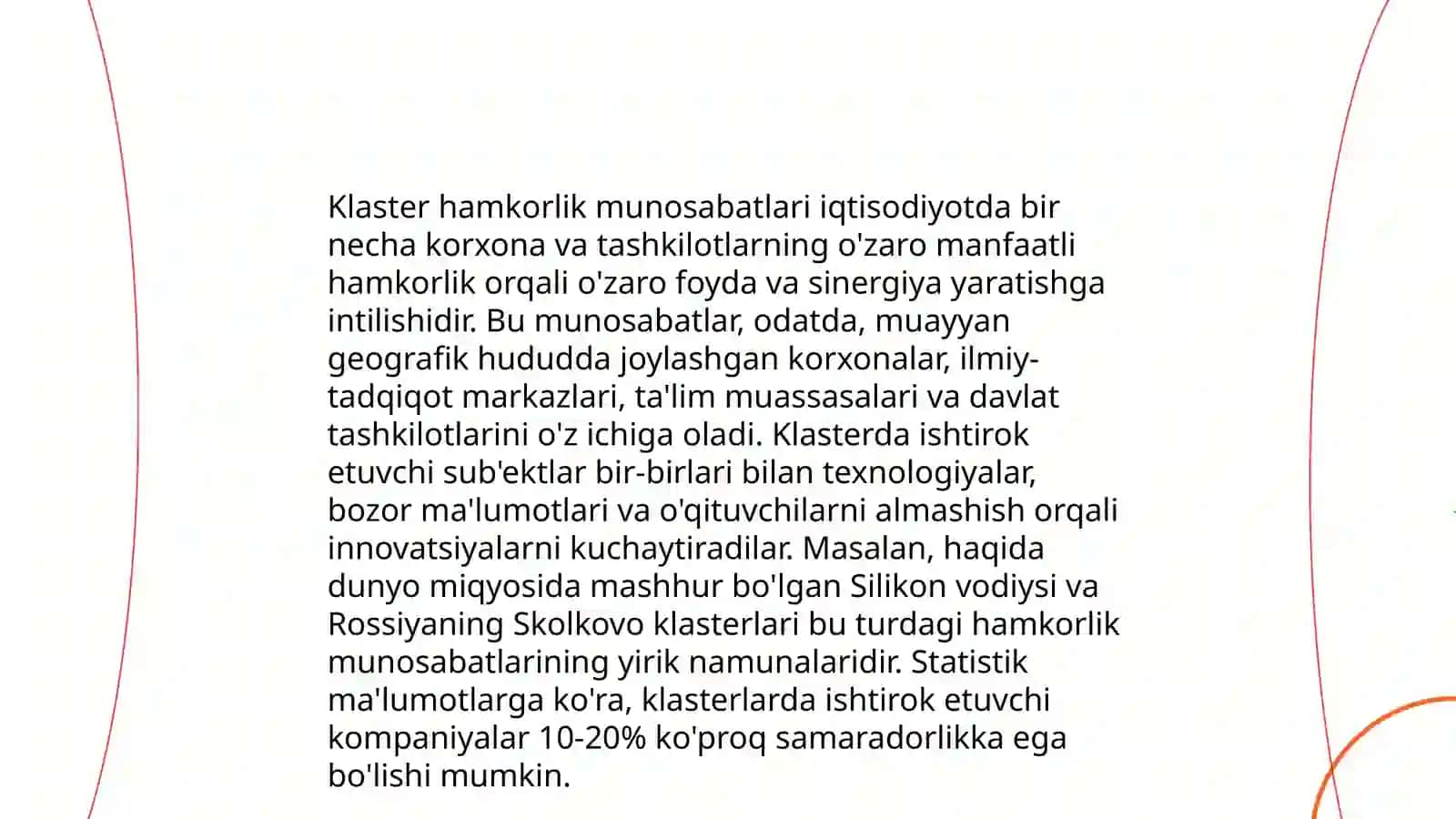 Klaster hamkorlik munosabatlari iqtisodiyotda bir necha korxona va tashkilotlarning o'zaro manfaatli hamkorlik orqali o'zaro foyda va sinergiya yaratishga intilishidir. Bu munosabatlar, odatda, muayyan geografik hududda joylashgan korxonalar, ilmiy-tadqiqot markazlari, ta'lim muassasalari va davlat tashkilotlarini o'z ichiga oladi. Klasterda ishtirok etuvchi sub'ektlar bir-birlari bilan texnologiyalar, bozor ma'lumotlari va o'qituvchilarni almashish orqali innovatsiyalarni kuchaytiradilar. Masalan, haqida dunyo miqyosida mashhur bo'lgan Silikon vodiysi va Rossiyaning Skolkovo klasterlari bu turdagi hamkorlik munosabatlarining yirik namunalaridir. Statistik ma'lumotlarga ko'ra, klasterlarda ishtirok etuvchi kompaniyalar 10-20% ko'proq samaradorlikka ega bo'lishi mumkin.